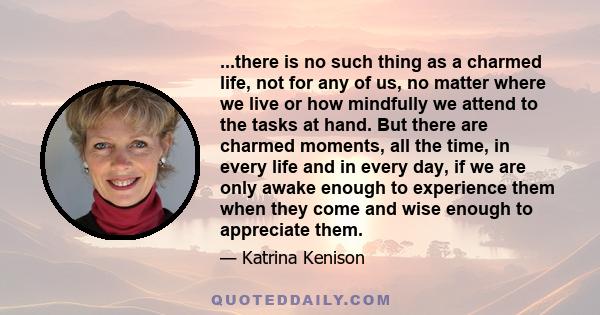 ...there is no such thing as a charmed life, not for any of us, no matter where we live or how mindfully we attend to the tasks at hand. But there are charmed moments, all the time, in every life and in every day, if we are only awake enough to experience them when they come and wise enough to appreciate them.

— Katrina Kenison

QUOTEDDAILY.COM